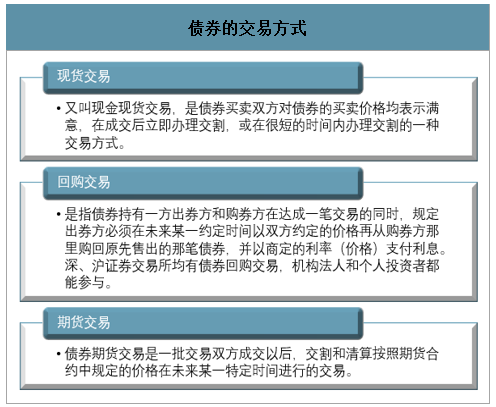 债券的交易方式

现货交易

• 又叫现金现货交易，是债券买卖双方对债券的买卖价格均表示满意，在成交后立即办理交割，或在很短的时间内办理交割的一种交易方式。

回购交易

• 是指债券持有一方出券方和购券方在达成一笔交易的同时，规定出券方必须在未来某一约定时间以双方约定的价格再从购券方那里购回原先售出的那笔债券，并以商定的利率（价格）支付利息。深、沪证券交易所均有债券回购交易，机构法人和个人投资者都能参与。

期货交易

• 债券期货交易是一批交易双方成交以后，交割和清算按照期货合约中规定的价格在未来某一特定时间进行的交易。